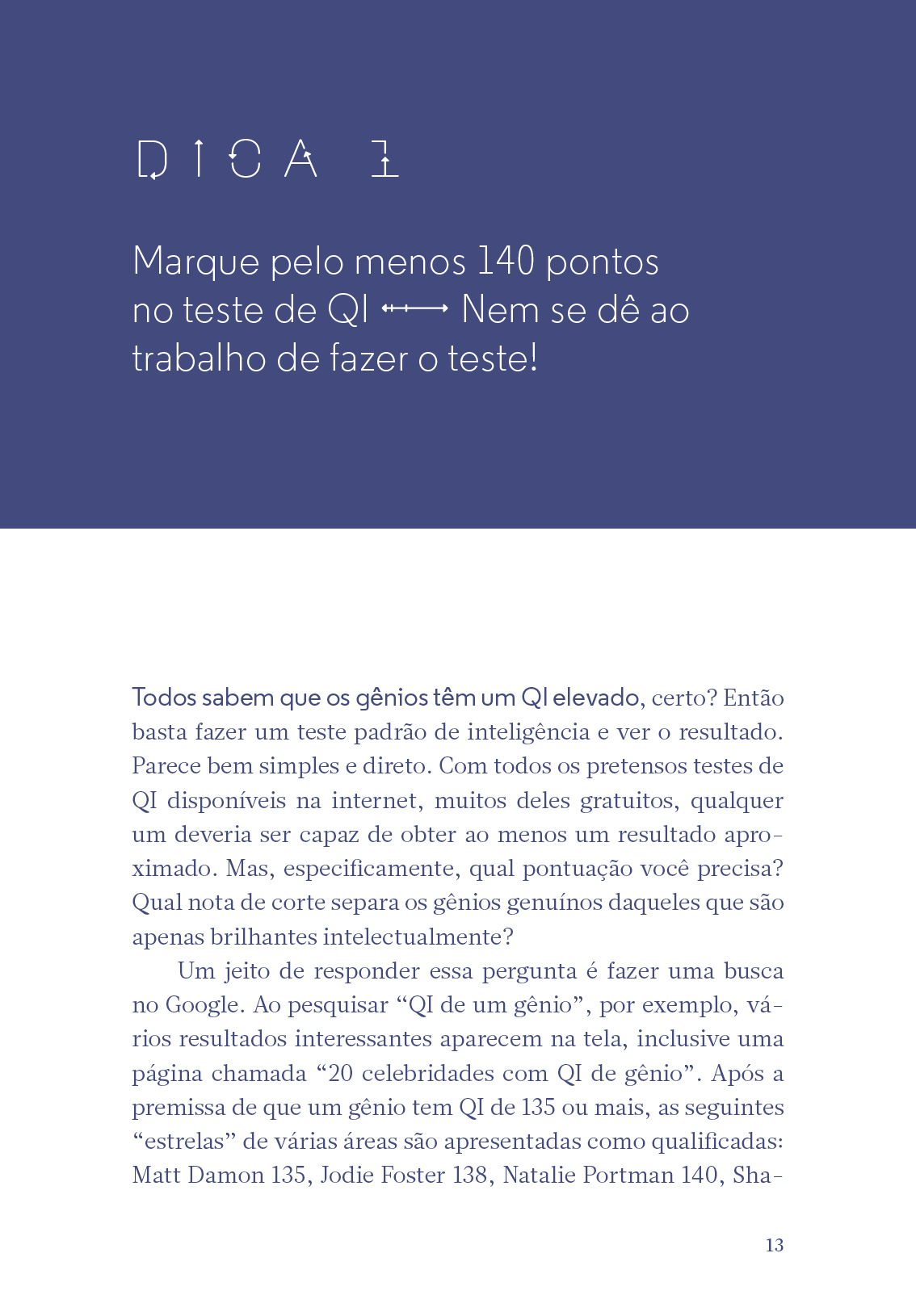 DICA 1

Marque pelo menos 140 pontos no teste de QI ⟷ Nem se dê ao trabalho de fazer o teste!

Todos sabem que os gênios têm um QI elevado, certo? Então basta fazer um teste padrão de inteligência e ver o resultado. Parece bem simples e direto. Com todos os pretensos testes de QI disponíveis na internet, muitos deles gratuitos, qualquer um deveria ser capaz de obter ao menos um resultado aproximado. Mas, especificamente, qual pontuação você precisa? Qual nota de corte separa os gênios genuínos daqueles que são apenas brilhantes intelectualmente?

Um jeito de responder essa pergunta é fazer uma busca no Google. Ao pesquisar “QI de um gênio”, por exemplo, vários resultados interessantes aparecem na tela, inclusive uma página chamada “20 celebridades com QI de gênio”. Após a premissa de que um gênio tem QI de 135 ou mais, as seguintes “estrelas” de várias áreas são apresentadas como qualificadas: Matt Damon 135, Jodie Foster 138, Natalie Portman 140, Sha-

13